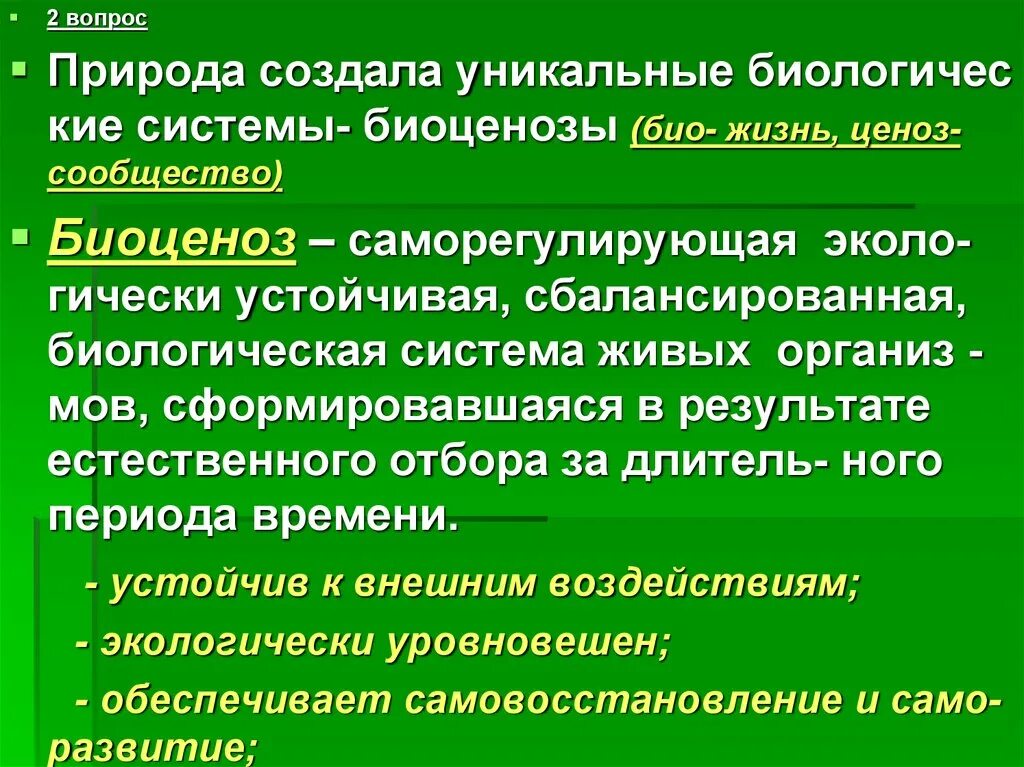 2 вопрос

Природа создала уникальные биологичес кие системы- биоценозы (био- жизнь, ценоз- сообщество)

Биоценоз – саморегулирующая экологически устойчивая, сбалансированная, биологическая система живых организ - мов, сформировавшаяся в результате естественного отбора за длитель- ного периода времени.

- устойчив к внешним воздействиям;

- экологически уровновешен;

- обеспечивает самовосстановление и саморазвитие;